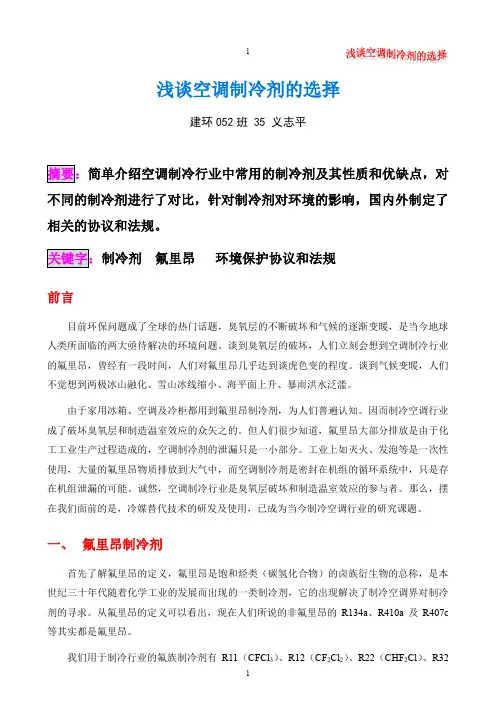 1

浅谈空调制冷剂的选择

浅谈空调制冷剂的选择

建环 052 班 35 义志平

摘要：简单介绍空调制冷行业中常用的制冷剂及其性质和优缺点，对不同的制冷剂进行了对比，针对制冷剂对环境的影响，国内外制定了相关的协议和法规。

关键字：制冷剂 氟里昂 环境保护协议和法规

前言

目前环保问题成了全球的热门话题，臭氧层的不断破坏和气候的逐渐变暖，是当今地球人类所面临的两大亟待解决的环境问题。谈到臭氧层的破坏，人们立刻会想到空调制冷行业的氟里昂，曾经有一段时间，人们对氟里昂几乎达到谈虎色变的程度。谈到气候变暖，人们不觉想到两极冰山融化、雪山冰线缩小、海平面上升、暴雨洪水泛滥。

由于家用冰箱、空调及冷柜都用到氟里昂制冷剂，为人们普遍认知。因而制冷空调行业成了破坏臭氧层和制造温室效应的众矢之的。但人们很少知道，氟里昂大部分排放是由于化工工业生产过程造成的，空调制冷剂的泄漏只是一小部分。工业上如灭火、发泡等是一次性使用，大量的氟里昂物质排放到大气中，而空调制冷剂是密封在机组的循环系统中，只是存在机组泄漏的可能。诚然，空调制冷行业是臭氧层破坏和制造温室效应的参与者。那么，摆在我们面前的是，冷媒替代技术的研发及使用，已成为当今制冷空调行业的研究课题。

一、 氟里昂制冷剂

首先了解氟里昂的定义，氟里昂是饱和烃类（碳氢化合物）的卤族衍生物的总称，是本世纪三十年代随着化学工业的发展而出现的一类制冷剂，它的出现解决了制冷空调界对制冷剂的寻求。从氟里昂的定义可以看出，现在人们所说的非氟里昂的 R134a、R410a 及 R407c 等其实都是氟里昂。

我们用于制冷行业的氟族制冷剂有 R11（$CFCl_3$）、R12（$CF_2Cl_2$）、R22（$CHF_2Cl$）、R32

1